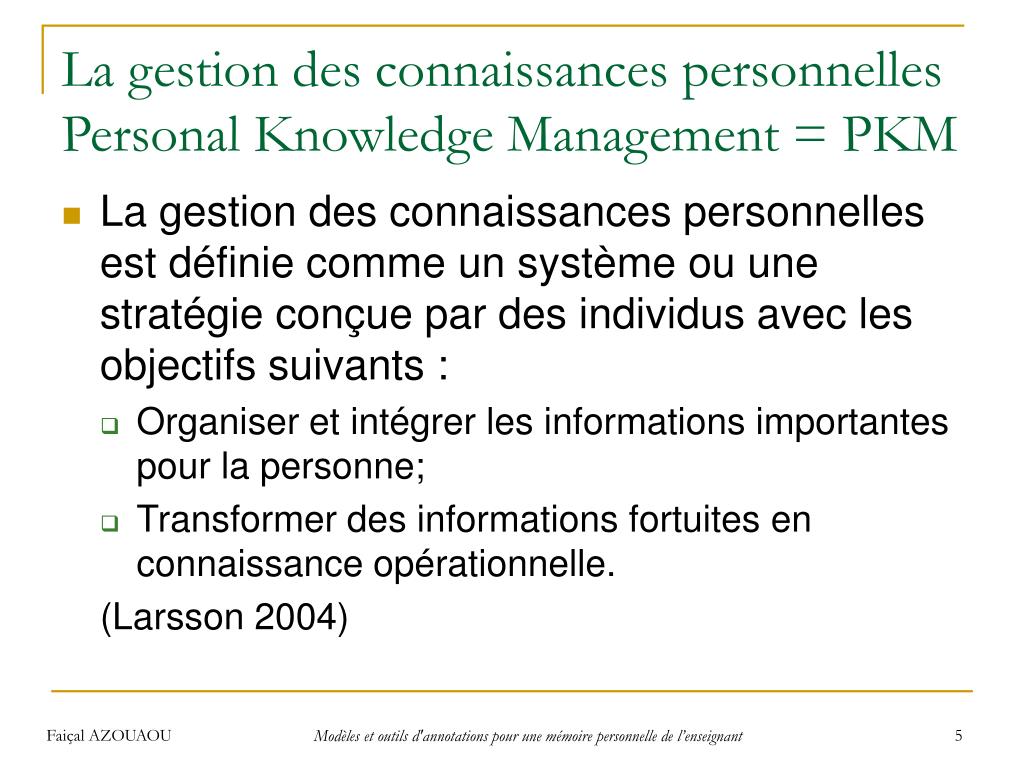 La gestion des connaissances personnelles
Personal Knowledge Management = PKM

La gestion des connaissances personnelles est définie comme un système ou une stratégie conçue par des individus avec les objectifs suivants :

Organiser et intégrer les informations importantes pour la personne;

Transformer des informations fortuites en connaissance opérationnelle.

(Larsson 2004)

Faiçal AZOUAOU

Modèles et outils d'annotations pour une mémoire personnelle de l'enseignant

5